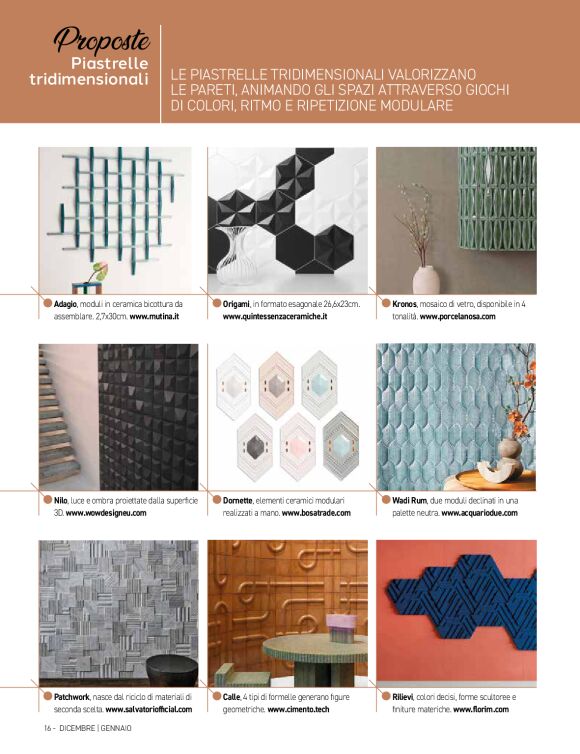 Proposte
Piastrelle tridimensionali

LE PIASTRELLE TRIDIMENSIONALI VALORIZZANO LE PARETI, ANIMANDO GLI SPAZI ATTRAVERSO GIOCHI DI COLORI, RITMO E RIPETIZIONE MODULARE

Adagio, moduli in ceramica bicottura da assemblare. 2,7x30cm. www.mutina.it

Origami, in formato esagonale 26,6x23cm. www.quintessenzaceramiche.it

Kronos, mosaico di vetro, disponibile in 4 tonalità. www.porcelanosa.com

Nilo, luce e ombra proiettate dalla superficie 3D. www.wowdesigneu.com

Dornette, elementi ceramici modulari realizzati a mano. www.bosatrade.com

Wadi Rum, due moduli declinati in una palette neutra. www.acquariodue.com

Patchwork, nasce dal riciclo di materiali di seconda scelta. www.salvatoriofficial.com

Calle, 4 tipi di formelle generano figure geometriche. www.cimento.tech

Rilievi, colori decisi, forme scultoree e finiture materiche. www.florim.com

16 - DICEMBRE | GENNAIO